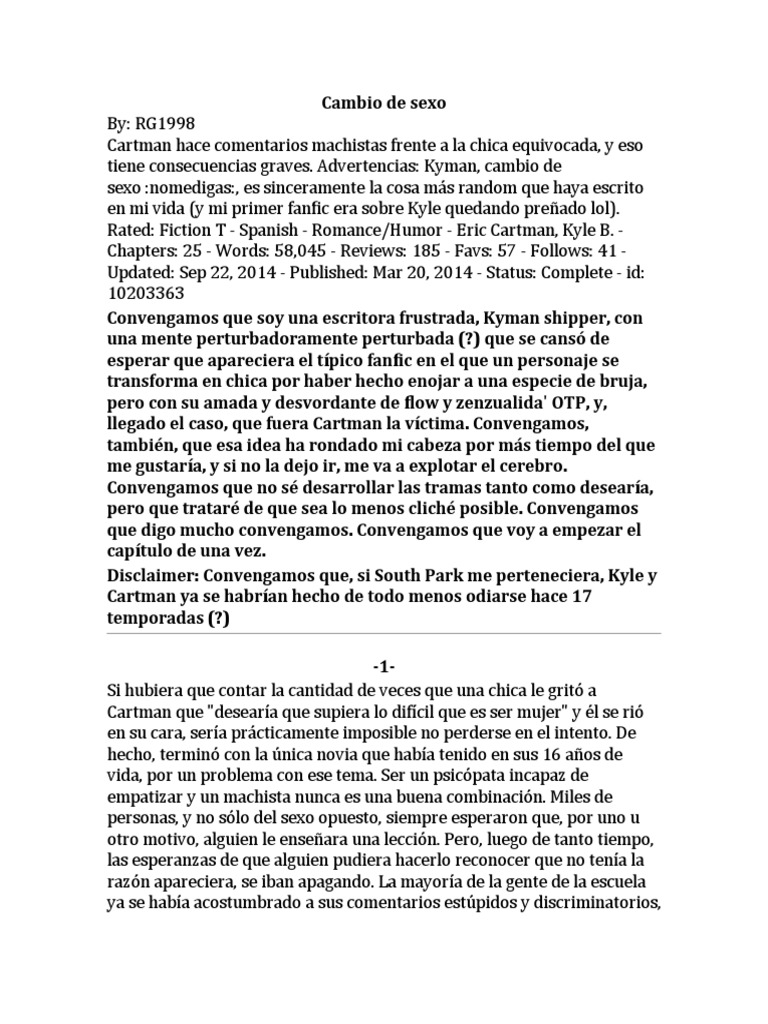 Cambio de sexo

By: RG1998

Cartman hace comentarios machistas frente a la chica equivocada, y eso tiene consecuencias graves. Advertencias: Kyman, cambio de sexo :nomedigas:, es sinceramente la cosa más random que haya escrito en mi vida (y mi primer fanfic era sobre Kyle quedando preñado lol).

Rated: Fiction T - Spanish - Romance/Humor - Eric Cartman, Kyle B. - Chapters: 25 - Words: 58,045 - Reviews: 185 - Favs: 57 - Follows: 41 - Updated: Sep 22, 2014 - Published: Mar 20, 2014 - Status: Complete - id: 10203363

Convengamos que soy una escritora frustrada, Kyman shipper, con una mente perturbadoramente perturbada (?) que se cansó de esperar que apareciera el típico fanfic en el que un personaje se transforma en chica por haber hecho enojar a una especie de bruja, pero con su amada y desvordante de flow y zenzualida' OTP, y, llegado el caso, que fuera Cartman la víctima. Convengamos, también, que esa idea ha rondado mi cabeza por más tiempo del que me gustaría, y si no la dejo ir, me va a explotar el cerebro. Convengamos que no sé desarrollar las tramas tanto como desearía, pero que trataré de que sea lo menos cliché posible. Convengamos que digo mucho convengamos. Convengamos que voy a empezar el capítulo de una vez.

Disclaimer: Convengamos que, si South Park me perteneciera, Kyle y Cartman ya se habrían hecho de todo menos odiarse hace 17 temporadas (?)

-1-

Si hubiera que contar la cantidad de veces que una chica le gritó a Cartman que "desearía que supiera lo difícil que es ser mujer" y él se rió en su cara, sería prácticamente imposible no perderse en el intento. De hecho, terminó con la única novia que había tenido en sus 16 años de vida, por un problema con ese tema. Ser un psicópata incapaz de empatizar y un machista nunca es una buena combinación. Miles de personas, y no sólo del sexo opuesto, siempre esperaron que, por uno u otro motivo, alguien le enseñara una lección. Pero, luego de tanto tiempo, las esperanzas de que alguien pudiera hacerlo reconocer que no tenía la razón apareciera, se iban apagando. La mayoría de la gente de la escuela ya se había acostumbrado a sus comentarios estúpidos y discriminatorios,